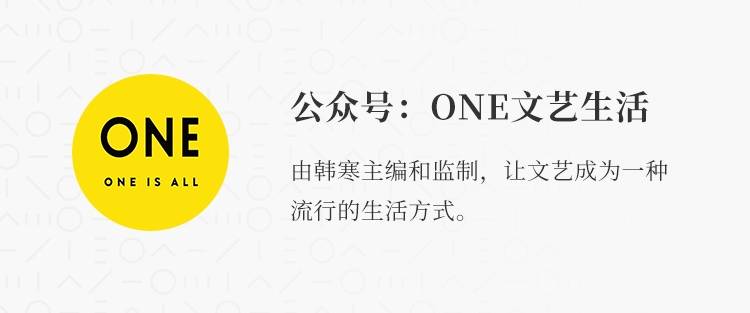 ONE

ONE IS ALL

公众号：ONE文艺生活

由韩寒主编和监制，让文艺成为一种流行的生活方式。